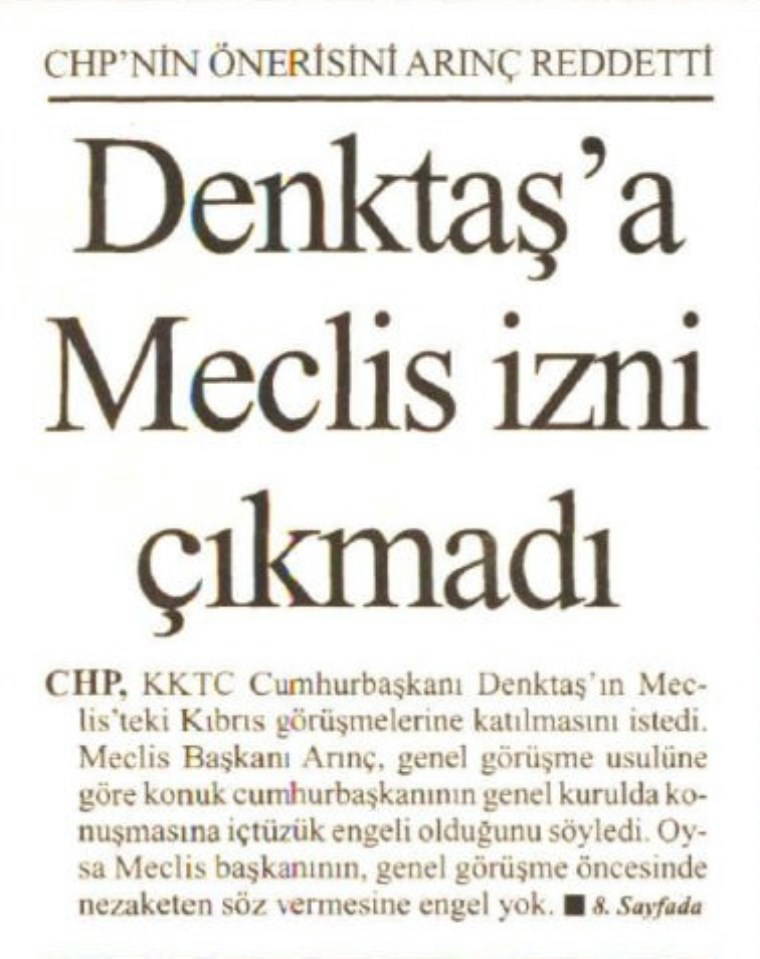 CHP'NİN ÖNERİSİNİ ARINÇ REDDETTİ

Denktaş'a Meclis izni çıkmadı

CHP, KKTC Cumhurbaşkanı Denktaş'ın Meclis'teki Kıbrıs görüşmelerine katılmasını istedi. Meclis Başkanı Arınç, genel görüşme usulüne göre konuk cumhurbaşkanının genel kurulda konuşmasına içtüzük engeli olduğunu söyledi. Oysa Meclis başkanının, genel görüşme öncesinde nezaketen söz vermesine engel yok. ■ 8. Sayfada